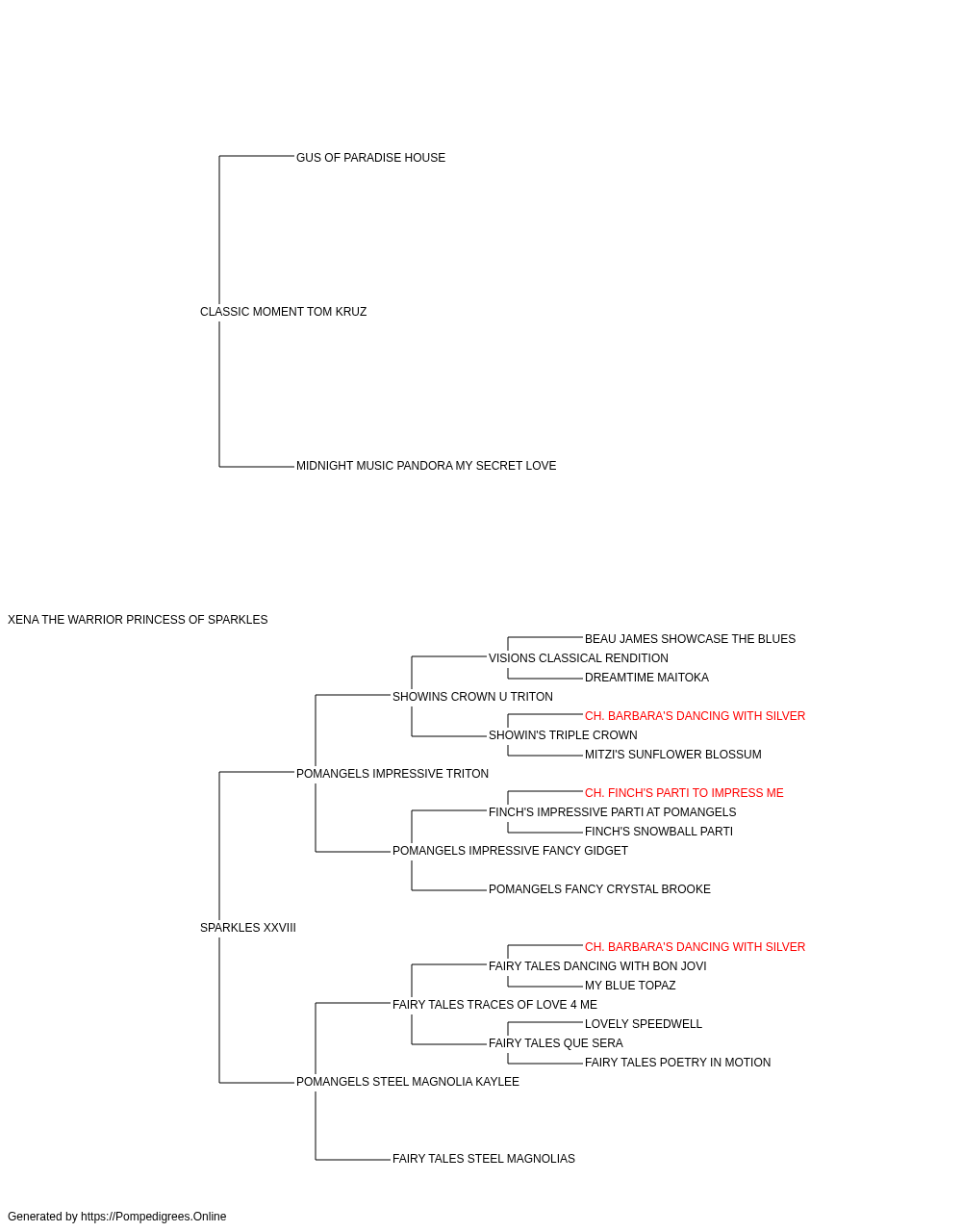 GUS OF PARADISE HOUSE

CLASSIC MOMENT TOM KRUZ

MIDNIGHT MUSIC PANDORA MY SECRET LOVE

XENA THE WARRIOR PRINCESS OF SPARKLES

BEAU JAMES SHOWCASE THE BLUES
VISIONS CLASSICAL RENDITION
DREAMTIME MAITOKA
SHOWINS CROWN U TRITON
CH. BARBARA'S DANCING WITH SILVER
SHOWIN'S TRIPLE CROWN
MITZI'S SUNFLOWER BLOSSUM
POMANGELS IMPRESSIVE TRITON
CH. FINCH'S PARTI TO IMPRESS ME
FINCH'S IMPRESSIVE PARTI AT POMANGELS
FINCH'S SNOWBALL PARTI
POMANGELS IMPRESSIVE FANCY GIDGET
POMANGELS FANCY CRYSTAL BROOKE
SPARKLES XXVIII
CH. BARBARA'S DANCING WITH SILVER
FAIRY TALES DANCING WITH BON JOVI
MY BLUE TOPAZ
FAIRY TALES TRACES OF LOVE 4 ME
LOVELY SPEEDWELL
FAIRY TALES QUE SERA
FAIRY TALES POETRY IN MOTION
POMANGELS STEEL MAGNOLIA KAYLEE
FAIRY TALES STEEL MAGNOLIAS

Generated by https://Pompedigrees.Online